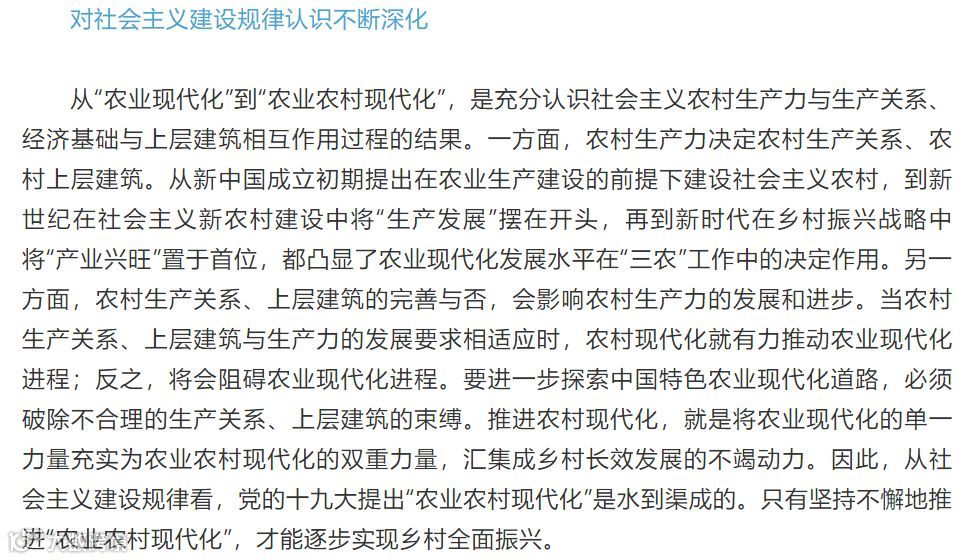 对社会主义建设规律认识不断深化

从“农业现代化”到“农业农村现代化”，是充分认识社会主义农村生产力与生产关系、经济基础与上层建筑相互作用过程的结果。一方面，农村生产力决定农村生产关系、农村上层建筑。从新中国成立初期提出在农业生产建设的前提下建设社会主义农村，到新世纪在社会主义新农村建设中将“生产发展”摆在开头，再到新时代在乡村振兴战略中将“产业兴旺”置于首位，都凸显了农业现代化发展水平在“三农”工作中的决定作用。另一方面，农村生产关系、上层建筑的完善与否，会影响农村生产力的发展和进步。当农村生产关系、上层建筑与生产力的发展要求相适应时，农村现代化就有力推动农业现代化进程；反之，将会阻碍农业现代化进程。要进一步探索中国特色农业现代化道路，必须破除不合理的生产关系、上层建筑的束缚。推进农村现代化，就是将农业现代化的单一力量充实为农业农村现代化的双重力量，汇集成乡村长效发展的不竭动力。因此，从社会主义建设规律看，党的十九大提出“农业农村现代化”是水到渠成的。只有坚持不懈地推进“农业农村现代化”，才能逐步实现乡村全面振兴。